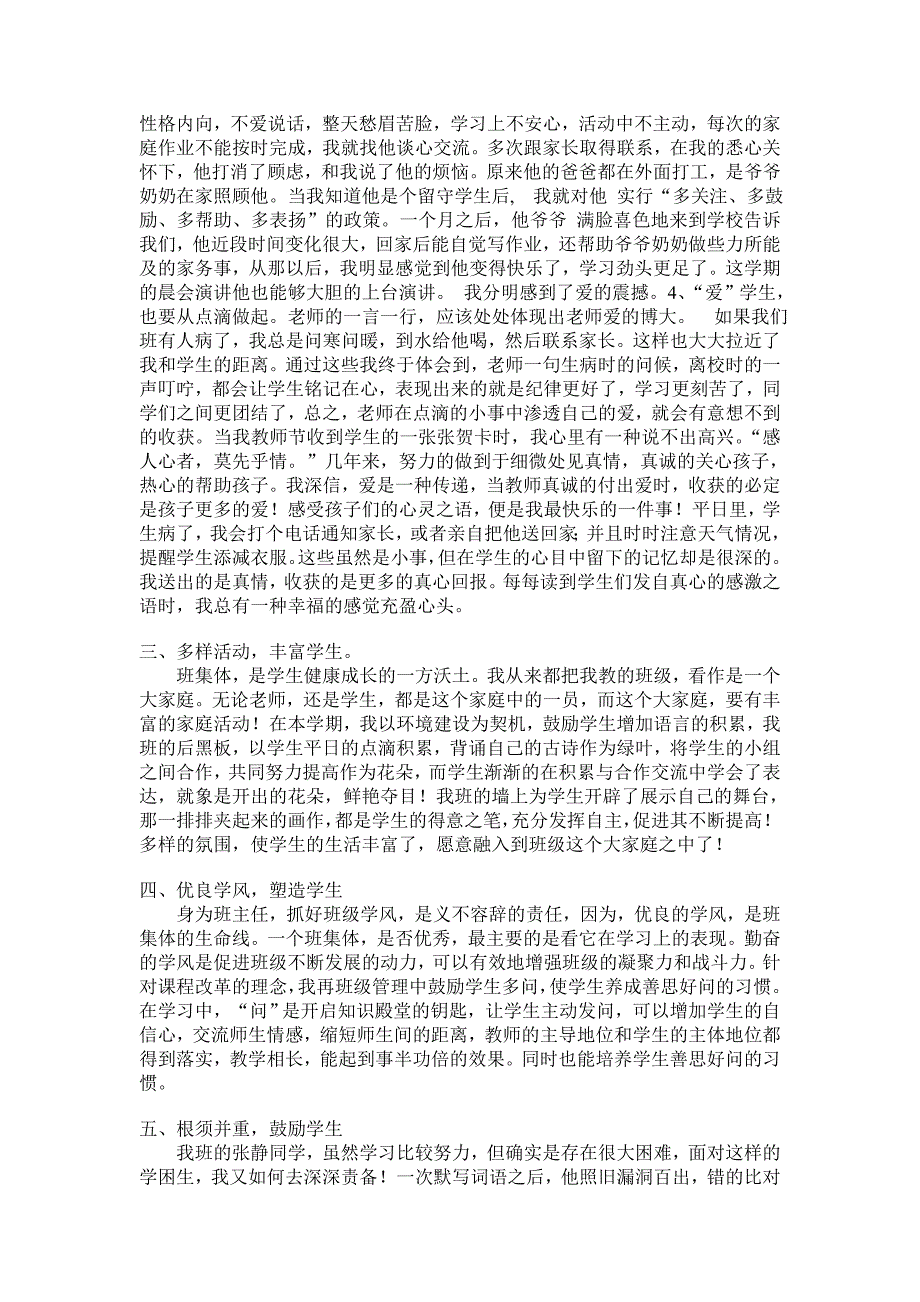 性格内向，不爱说话，整天愁眉苦脸，学习上不安心，活动中不主动，每次的家庭作业不能按时完成，我就找他谈心交流。多次跟家长取得联系，在我的悉心关怀下，他打消了顾虑，和我说了他的烦恼。原来他的爸爸都在外面打工，是爷爷奶奶在家照顾他。当我知道他是个留守学生后， 我就对他 实行“多关注、多鼓励、多帮助、多表扬”的政策。一个月之后，他爷爷 满脸喜色地来到学校告诉我们，他近段时间变化很大，回家后能自觉写作业，还帮助爷爷奶奶做些力所能及的家务事，从那以后，我明显感觉到他变得快乐了，学习劲头更足了。这学期的晨会演讲他也能够大胆的上台演讲。 我分明感到了爱的震撼。4、“爱”学生，也要从点滴做起。老师的一言一行，应该处处体现出老师爱的博大。 如果我们班有人病了，我总是问寒问暖，到水给他喝，然后联系家长。这样也大大拉近了我和学生的距离。通过这些我终于体会到，老师一句生病时的问候，离校时的一声叮咛，都会让学生铭记在心，表现出来的就是纪律更好了，学习更刻苦了，同学们之间更团结了，总之，老师在点滴的小事中渗透自己的爱，就会有意想不到的收获。当我教师节收到学生的一张张贺卡时，我心里有一种说不出高兴。“感人心者，莫先乎情。”几年来，努力的做到于细微处见真情，真诚的关心孩子，热心的帮助孩子。我深信，爱是一种传递，当教师真诚的付出爱时，收获的必定是孩子更多的爱！感受孩子们的心灵之语，便是我最快乐的一件事！平日里，学生病了，我会打个电话通知家长，或者亲自把他送回家;并且时时注意天气情况，提醒学生添减衣服。这些虽然是小事，但在学生的心目中留下的记忆却是很深的。我送出的是真情，收获的是更多的真心回报。每每读到学生们发自真心的感激之语时，我总有一种幸福的感觉充盈心头。

三、多样活动，丰富学生。
班集体，是学生健康成长的一方沃土。我从来都把我教的班级，看作是一个大家庭。无论老师，还是学生，都是这个家庭中的一员，而这个大家庭，要有丰富的家庭活动！在本学期，我以环境建设为契机，鼓励学生增加语言的积累，我班的后黑板，以学生平日的点滴积累，背诵自己的古诗作为绿叶，将学生的小组之间合作，共同努力提高作为花朵，而学生渐渐的在积累与合作交流中学会了表达，就象是开出的花朵，鲜艳夺目！我班的墙上为学生开辟了展示自己的舞台，那一排排夹起来的画作，都是学生的得意之笔，充分发挥自主，促进其不断提高！多样的氛围，使学生的生活丰富了，愿意融入到班级这个大家庭之中了！

四、优良学风，塑造学生
身为班主任，抓好班级学风，是义不容辞的责任，因为，优良的学风，是班集体的生命线。一个班集体，是否优秀，最主要的是看它在学习上的表现。勤奋的学风是促进班级不断发展的动力，可以有效地增强班级的凝聚力和战斗力。针对课程改革的理念，我再班级管理中鼓励学生多问，使学生养成善思好问的习惯。在学习中，“问”是开启知识殿堂的钥匙，让学生主动发问，可以增加学生的自信心，交流师生情感，缩短师生间的距离，教师的主导地位和学生的主体地位都得到落实，教学相长，能起到事半功倍的效果。同时也能培养学生善思好问的习惯。

五、根须并重，鼓励学生
我班的张静同学，虽然学习比较努力，但确实是存在很大困难，面对这样的学困生，我又如何去深深责备！一次默写词语之后，他照旧漏洞百出，错的比对